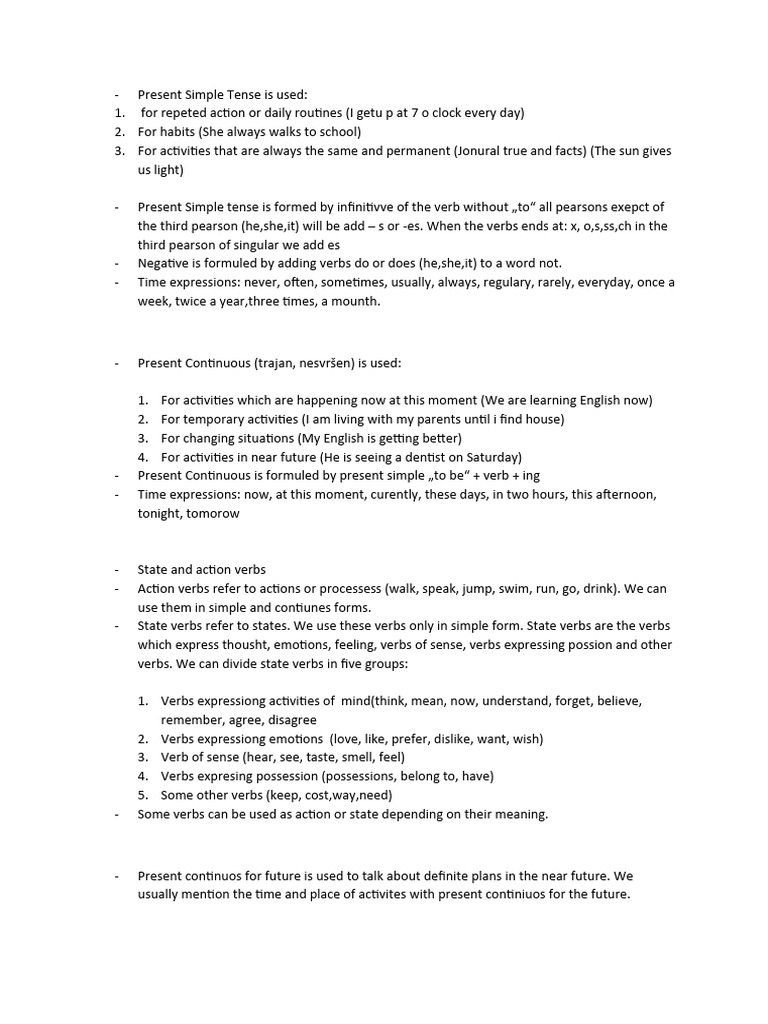 - Present Simple Tense is used:
1. for repeted action or daily routines (I getu p at 7 o clock every day)
2. For habits (She always walks to school)
3. For activities that are always the same and permanent (Jonural true and facts) (The sun gives us light)

- Present Simple tense is formed by infinitivve of the verb without „to“ all pearsons exepct of the third pearson (he,she,it) will be add – s or -es. When the verbs ends at: x, o,s,ss,ch in the third pearson of singular we add es
- Negative is formuled by adding verbs do or does (he,she,it) to a word not.
- Time expressions: never, often, sometimes, usually, always, regulary, rarely, everyday, once a week, twice a year,three times, a mounth.

- Present Continuous (trajan, nesvršen) is used:

1. For activities which are happening now at this moment (We are learning English now)
2. For temporary activities (I am living with my parents until i find house)
3. For changing situations (My English is getting better)
4. For activities in near future (He is seeing a dentist on Saturday)
- Present Continuous is formuled by present simple „to be“ + verb + ing
- Time expressions: now, at this moment, curently, these days, in two hours, this afternoon, tonight, tomorow

- State and action verbs
- Action verbs refer to actions or processess (walk, speak, jump, swim, run, go, drink). We can use them in simple and contiunes forms.
- State verbs refer to states. We use these verbs only in simple form. State verbs are the verbs which express thousht, emotions, feeling, verbs of sense, verbs expressing possion and other verbs. We can divide state verbs in five groups:

1. Verbs expressiong activities of mind(think, mean, now, understand, forget, believe, remember, agree, disagree
2. Verbs expressiong emotions (love, like, prefer, dislike, want, wish)
3. Verb of sense (hear, see, taste, smell, feel)
4. Verbs expresing possession (possessions, belong to, have)
5. Some other verbs (keep, cost,way,need)
- Some verbs can be used as action or state depending on their meaning.

- Present continuos for future is used to talk about definite plans in the near future. We usually mention the time and place of activites with present continiuos for the future.